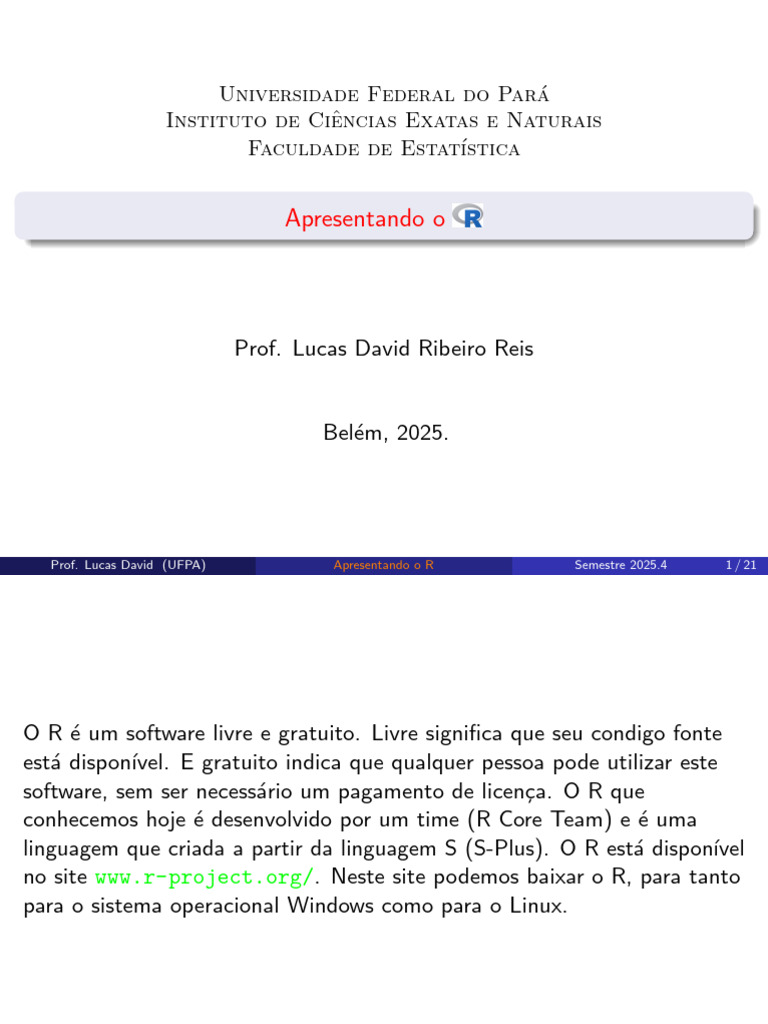 Universidade Federal do Pará
Instituto de Ciências Exatas e Naturais
Faculdade de Estatística

Apresentando o R

Prof. Lucas David Ribeiro Reis

Belém, 2025.

Prof. Lucas David (UFPA) Apresentando o R Semestre 2025.4 1 / 21

O R é um software livre e gratuito. Livre significa que seu condigo fonte está disponível. E gratuito indica que qualquer pessoa pode utilizar este software, sem ser necessário um pagamento de licença. O R que conhecemos hoje é desenvolvido por um time (R Core Team) e é uma linguagem que criada a partir da linguagem S (S-Plus). O R está disponível no site www.r-project.org/. Neste site podemos baixar o R, para tanto para o sistema operacional Windows como para o Linux.